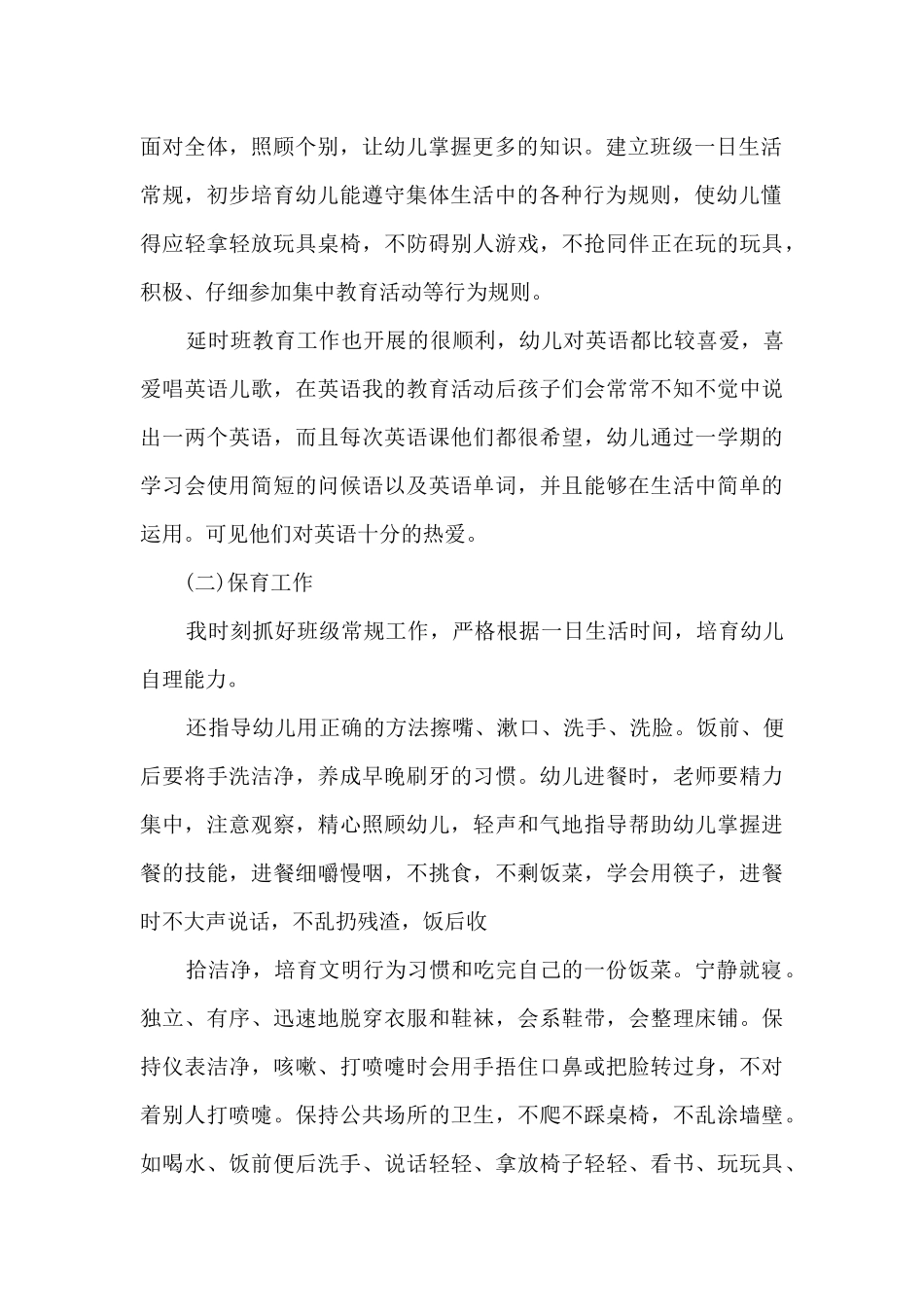 面对全体，照顾个别，让幼儿掌握更多的知识。建立班级一日生活常规，初步培育幼儿能遵守集体生活中的各种行为规则，使幼儿懂得应轻拿轻放玩具桌椅，不防碍别人游戏，不抢同伴正在玩的玩具，积极、仔细参加集中教育活动等行为规则。

延时班教育工作也开展的很顺利，幼儿对英语都比较喜爱，喜爱唱英语儿歌，在英语我的教育活动后孩子们会常常不知不觉中说出一两个英语，而且每次英语课他们都很希望，幼儿通过一学期的学习会使用简短的问候语以及英语单词，并且能够在生活中简单的运用。可见他们对英语十分的热爱。

(二)保育工作

我时刻抓好班级常规工作，严格根据一日生活时间，培育幼儿自理能力。

还指导幼儿用正确的方法擦嘴、漱口、洗手、洗脸。饭前、便后要将手洗洁净，养成早晚刷牙的习惯。幼儿进餐时，老师要精力集中，注意观察，精心照顾幼儿，轻声和气地指导帮助幼儿掌握进餐的技能，进餐细嚼慢咽，不挑食，不剩饭菜，学会用筷子，进餐时不大声说话，不乱扔残渣，饭后收

拾洁净，培育文明行为习惯和吃完自己的一份饭菜。宁静就寝。独立、有序、迅速地脱穿衣服和鞋袜，会系鞋带，会整理床铺。保持仪表洁净，咳嗽、打喷嚏时会用手捂住口鼻或把脸转过身，不对着别人打喷嚏。保持公共场所的卫生，不爬不踩桌椅，不乱涂墙壁。如喝水、饭前便后洗手、说话轻轻、拿放椅子轻轻、看书、玩玩具、